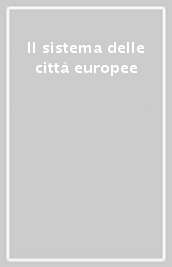 Il sistema delle città europee